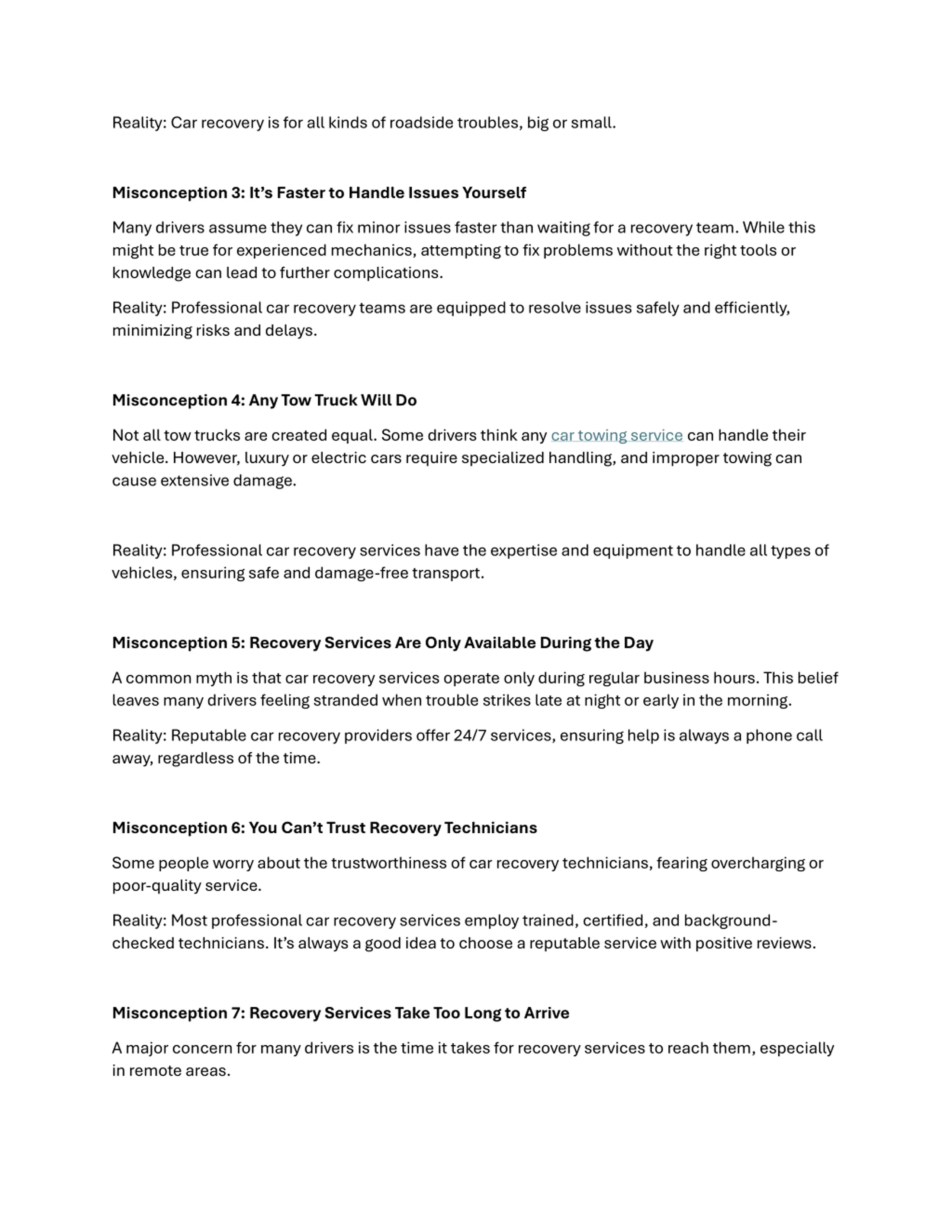 Reality: Car recovery is for all kinds of roadside troubles, big or small.

Misconception 3: It’s Faster to Handle Issues Yourself

Many drivers assume they can fix minor issues faster than waiting for a recovery team. While this might be true for experienced mechanics, attempting to fix problems without the right tools or knowledge can lead to further complications.

Reality: Professional car recovery teams are equipped to resolve issues safely and efficiently, minimizing risks and delays.

Misconception 4: Any Tow Truck Will Do

Not all tow trucks are created equal. Some drivers think any car towing service can handle their vehicle. However, luxury or electric cars require specialized handling, and improper towing can cause extensive damage.

Reality: Professional car recovery services have the expertise and equipment to handle all types of vehicles, ensuring safe and damage-free transport.

Misconception 5: Recovery Services Are Only Available During the Day

A common myth is that car recovery services operate only during regular business hours. This belief leaves many drivers feeling stranded when trouble strikes late at night or early in the morning.

Reality: Reputable car recovery providers offer 24/7 services, ensuring help is always a phone call away, regardless of the time.

Misconception 6: You Can’t Trust Recovery Technicians

Some people worry about the trustworthiness of car recovery technicians, fearing overcharging or poor-quality service.

Reality: Most professional car recovery services employ trained, certified, and background-checked technicians. It’s always a good idea to choose a reputable service with positive reviews.

Misconception 7: Recovery Services Take Too Long to Arrive

A major concern for many drivers is the time it takes for recovery services to reach them, especially in remote areas.